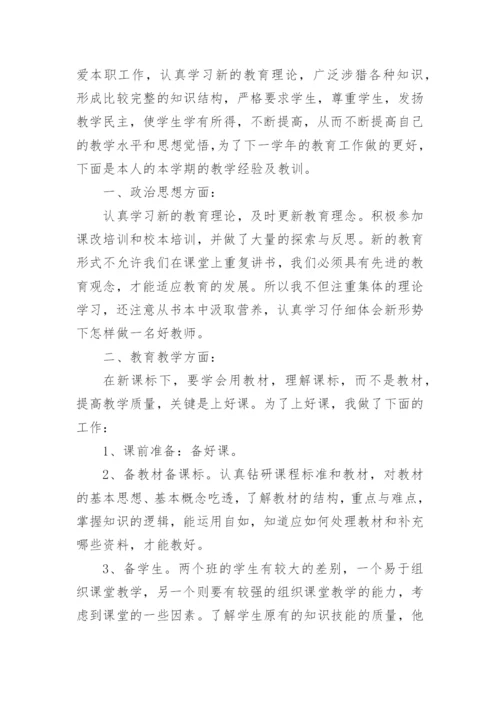 爱本职工作，认真学习新的教育理论，广泛涉猎各种知识，形成比较完整的知识结构，严格要求学生，尊重学生，发扬教学民主，使学生学有所得，不断提高，从而不断提高自己的教学水平和思想觉悟，为了下一学年的教育工作做的更好，下面是本人的本学期的教学经验及教训。

一、政治思想方面：

认真学习新的教育理论，及时更新教育理念。积极参加课改培训和校本培训，并做了大量的探索与反思。新的教育形式不允许我们在课堂上重复讲书，我们必须具有先进的教育观念，才能适应教育的发展。所以我不但注重集体的理论学习，还注意从书本中汲取营养，认真学习仔细体会新形势下怎样做一名好教师。

二、教育教学方面：

在新课标下，要学会用教材，理解课标，而不是教材，提高教学质量，关键是上好课。为了上好课，我做了下面的工作：

1、课前准备：备好课。

2、备教材备课标。认真钻研课程标准和教材，对教材的基本思想、基本概念吃透，了解教材的结构，重点与难点，掌握知识的逻辑，能运用自如，知道应如何处理教材和补充哪些资料，才能教好。

3、备学生。两个班的学生有较大的差别，一个易于组织课堂教学，另一个则要有较强的组织课堂教学的能力，考虑到课堂的一些因素。了解学生原有的知识技能的质量，他